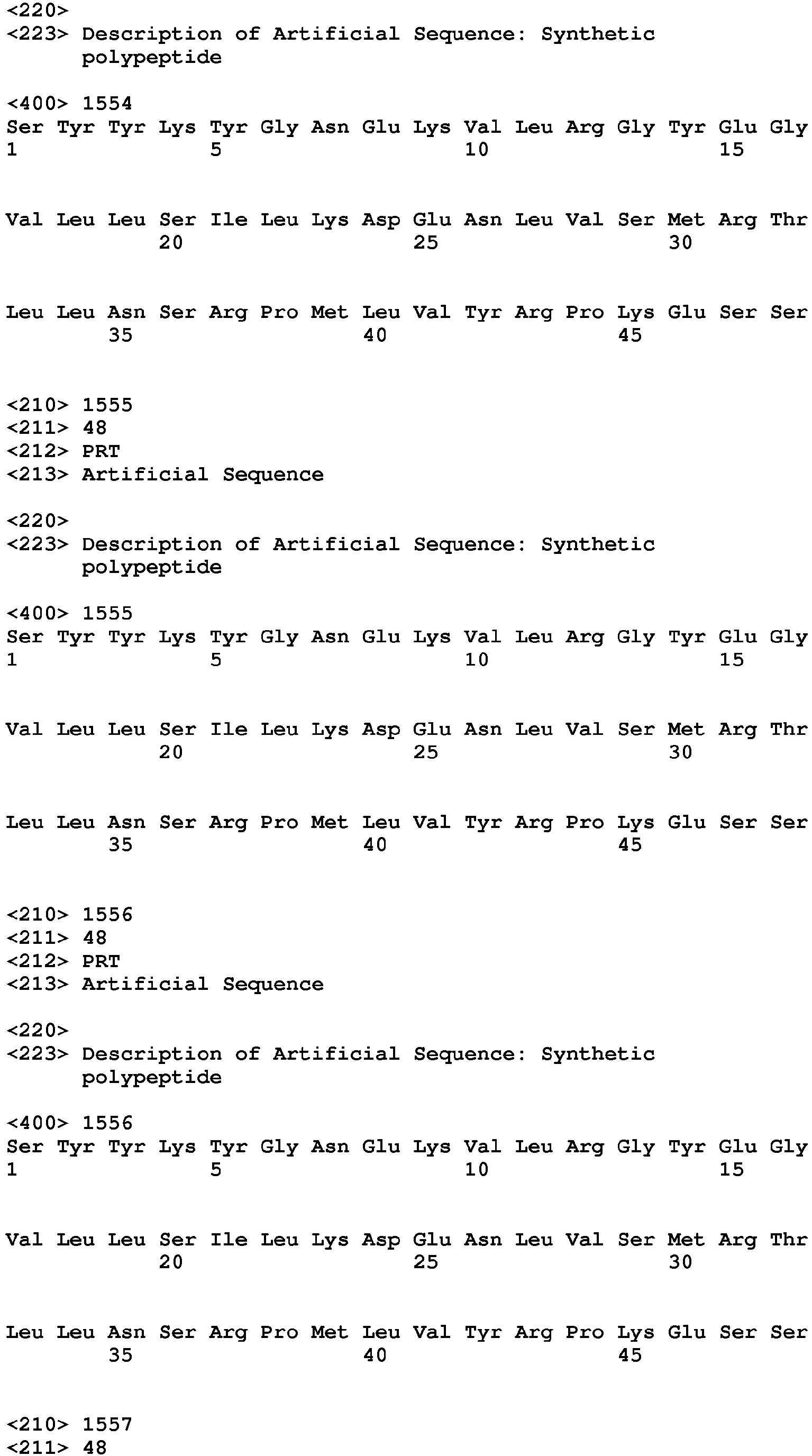 <220>
<223> Description of Artificial Sequence: Synthetic polypeptide

<400> 1554
Ser Tyr Tyr Lys Tyr Gly Asn Glu Lys Val Leu Arg Gly Tyr Glu Gly
1               5                   10                  15

Val Leu Leu Ser Ile Leu Lys Asp Glu Asn Leu Val Ser Met Arg Thr
            20                  25                  30

Leu Leu Asn Ser Arg Pro Met Leu Val Tyr Arg Pro Lys Glu Ser Ser
        35                  40                  45

<210> 1555
<211> 48
<212> PRT
<213> Artificial Sequence

<220>
<223> Description of Artificial Sequence: Synthetic polypeptide

<400> 1555
Ser Tyr Tyr Lys Tyr Gly Asn Glu Lys Val Leu Arg Gly Tyr Glu Gly
1               5                   10                  15

Val Leu Leu Ser Ile Leu Lys Asp Glu Asn Leu Val Ser Met Arg Thr
            20                  25                  30

Leu Leu Asn Ser Arg Pro Met Leu Val Tyr Arg Pro Lys Glu Ser Ser
        35                  40                  45

<210> 1556
<211> 48
<212> PRT
<213> Artificial Sequence

<220>
<223> Description of Artificial Sequence: Synthetic polypeptide

<400> 1556
Ser Tyr Tyr Lys Tyr Gly Asn Glu Lys Val Leu Arg Gly Tyr Glu Gly
1               5                   10                  15

Val Leu Leu Ser Ile Leu Lys Asp Glu Asn Leu Val Ser Met Arg Thr
            20                  25                  30

Leu Leu Asn Ser Arg Pro Met Leu Val Tyr Arg Pro Lys Glu Ser Ser
        35                  40                  45

<210> 1557
<211> 48